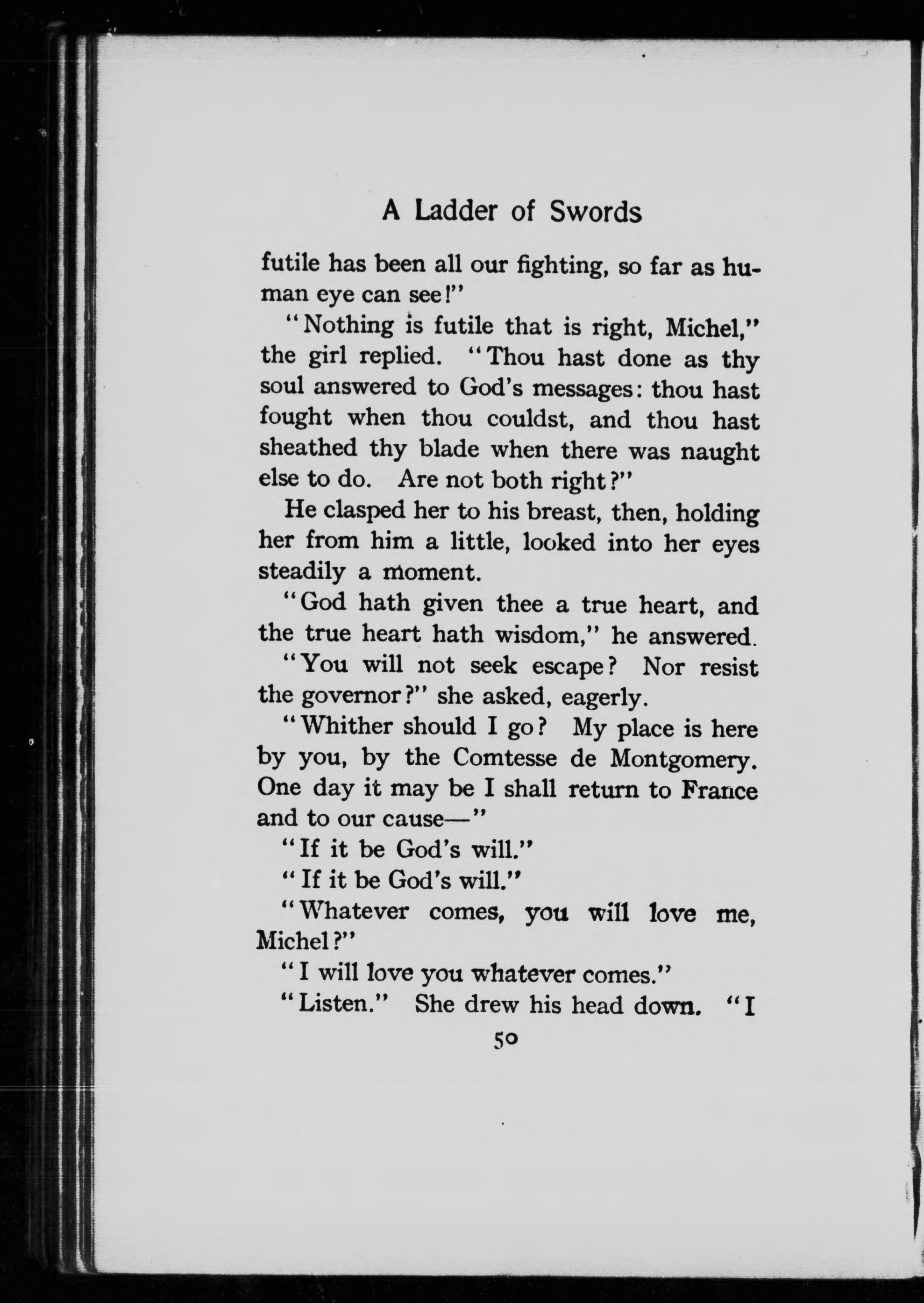 A Ladder of Swords

futile has been all our fighting, so far as human eye can see!"

"Nothing is futile that is right, Michel," the girl replied. "Thou hast done as thy soul answered to God's messages: thou hast fought when thou couldst, and thou hast sheathed thy blade when there was naught else to do. Are not both right?"

He clasped her to his breast, then, holding her from him a little, looked into her eyes steadily a moment.

"God hath given thee a true heart, and the true heart hath wisdom," he answered.

"You will not seek escape? Nor resist the governor?" she asked, eagerly.

"Whither should I go? My place is here by you, by the Comtesse de Montgomery. One day it may be I shall return to France and to our cause—"

"If it be God's will."

"If it be God's will."

"Whatever comes, you will love me, Michel?"

"I will love you whatever comes."

"Listen." She drew his head down. "I

50